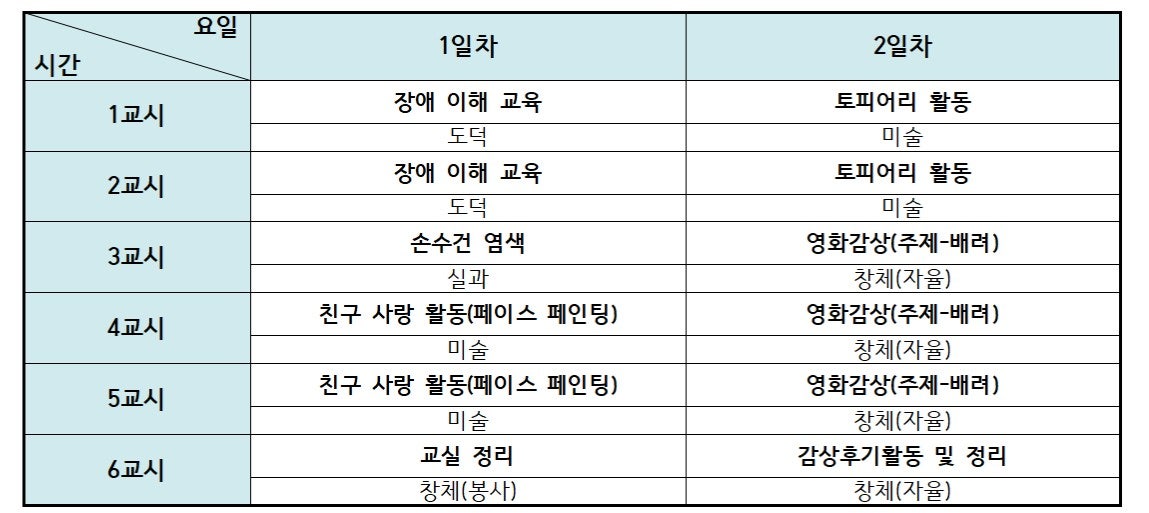 | 요일 시간 | 1일차 | 2일차 |
|---|---|---|
| 1교시 | 장애 이해 교육 | 토피어리 활동 |
| | 도덕 | 미술 |
| 2교시 | 장애 이해 교육 | 토피어리 활동 |
| | 도덕 | 미술 |
| 3교시 | 손수건 염색 | 영화감상(주제-배려) |
| | 실과 | 창체(자율) |
| 4교시 | 친구 사랑 활동(페이스 페인팅) | 영화감상(주제-배려) |
| | 미술 | 창체(자율) |
| 5교시 | 친구 사랑 활동(페이스 페인팅) | 영화감상(주제-배려) |
| | 미술 | 창체(자율) |
| 6교시 | 교실 정리 | 감상후기활동 및 정리 |
| | 창체(봉사) | 창체(자율) |